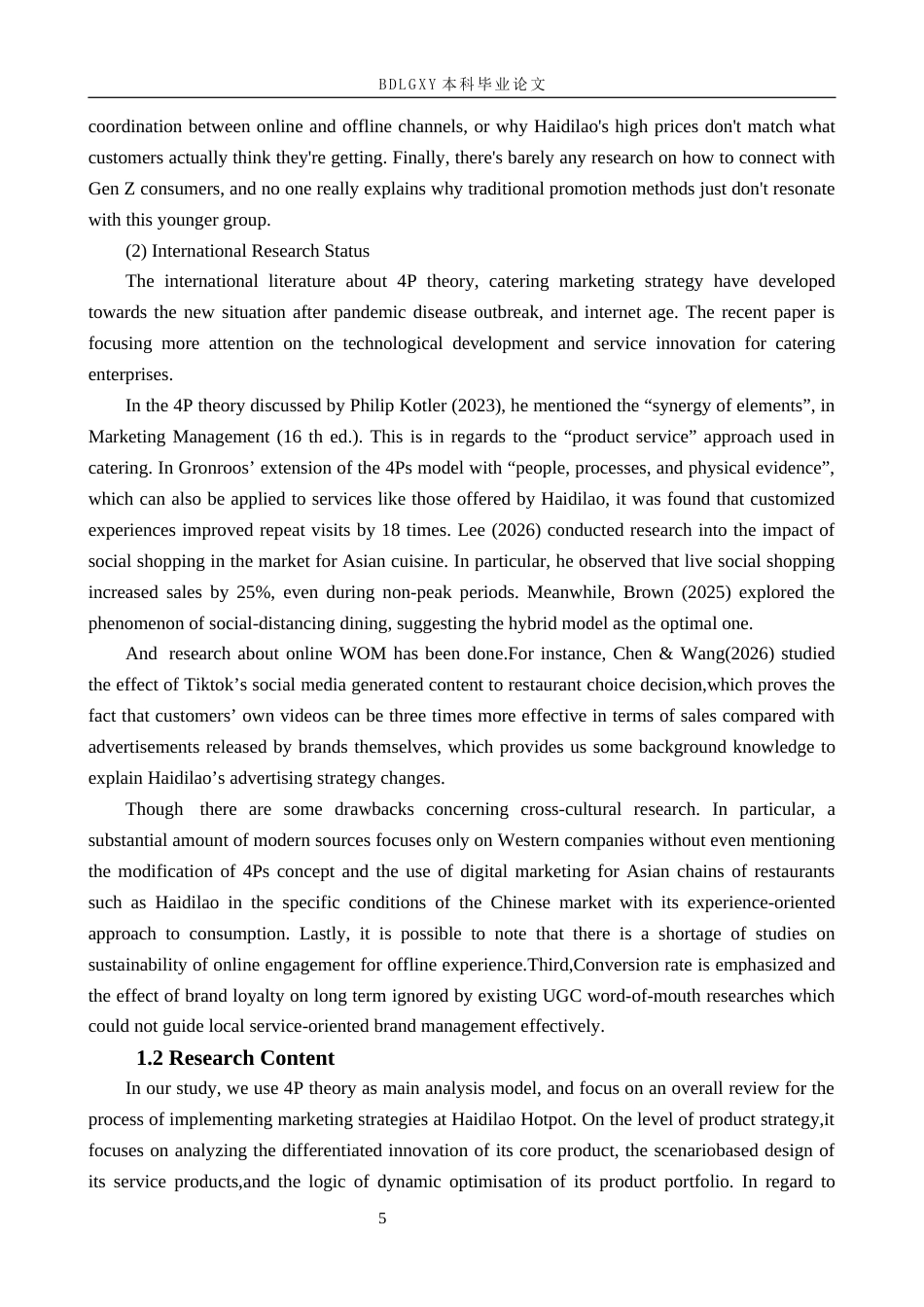 BDLGXY本科毕业论文

coordination between online and offline channels, or why Haidilao's high prices don't match what customers actually think they're getting. Finally, there's barely any research on how to connect with Gen Z consumers, and no one really explains why traditional promotion methods just don't resonate with this younger group.

(2) International Research Status

The international literature about 4P theory, catering marketing strategy have developed towards the new situation after pandemic disease outbreak, and internet age. The recent paper is focusing more attention on the technological development and service innovation for catering enterprises.

In the 4P theory discussed by Philip Kotler (2023), he mentioned the "synergy of elements", in Marketing Management (16 th ed.). This is in regards to the "product service" approach used in catering. In Gronroos' extension of the 4Ps model with "people, processes, and physical evidence", which can also be applied to services like those offered by Haidilao, it was found that customized experiences improved repeat visits by 18 times. Lee (2026) conducted research into the impact of social shopping in the market for Asian cuisine. In particular, he observed that live social shopping increased sales by 25%, even during non-peak periods. Meanwhile, Brown (2025) explored the phenomenon of social-distancing dining, suggesting the hybrid model as the optimal one.

And research about online WOM has been done.For instance, Chen & Wang(2026) studied the effect of Tiktok's social media generated content to restaurant choice decision,which proves the fact that customers' own videos can be three times more effective in terms of sales compared with advertisements released by brands themselves, which provides us some background knowledge to explain Haidilao's advertising strategy changes.

Though there are some drawbacks concerning cross-cultural research. In particular, a substantial amount of modern sources focuses only on Western companies without even mentioning the modification of 4Ps concept and the use of digital marketing for Asian chains of restaurants such as Haidilao in the specific conditions of the Chinese market with its experience-oriented approach to consumption. Lastly, it is possible to note that there is a shortage of studies on sustainability of online engagement for offline experience.Third,Conversion rate is emphasized and the effect of brand loyalty on long term ignored by existing UGC word-of-mouth researches which could not guide local service-oriented brand management effectively.

1.2 Research Content

In our study, we use 4P theory as main analysis model, and focus on an overall review for the process of implementing marketing strategies at Haidilao Hotpot. On the level of product strategy,it focuses on analyzing the differentiated innovation of its core product, the scenariobased design of its service products,and the logic of dynamic optimisation of its product portfolio. In regard to

5